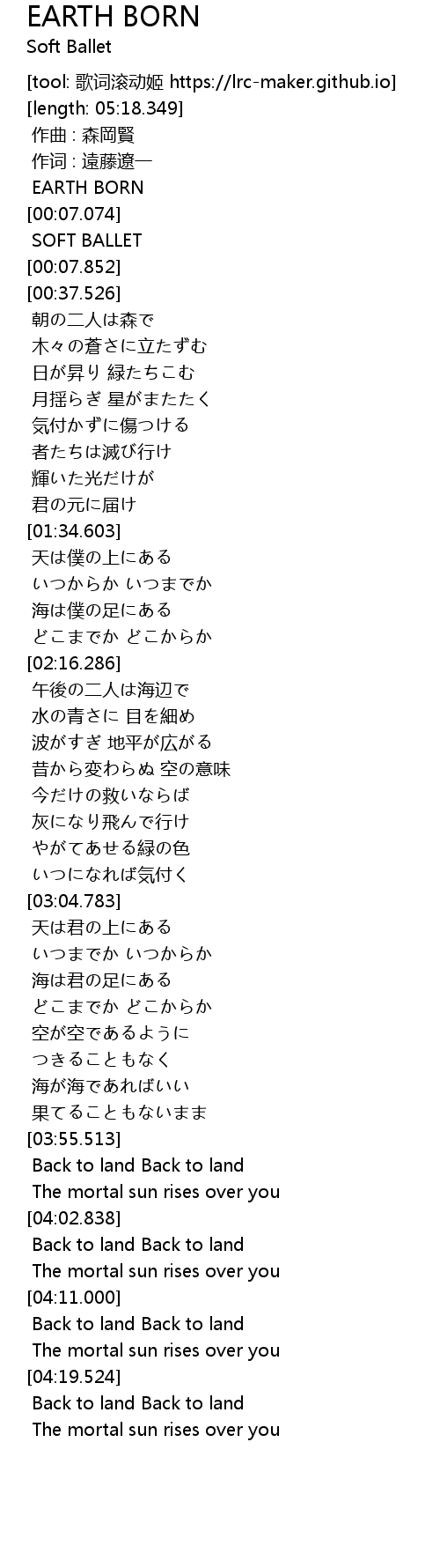 EARTH BORN
Soft Ballet

[tool: 歌词滚动姬 https://lrc-maker.github.io]
[length: 05:18.349]
作曲 : 森岡賢
作词 : 遠藤遼一
EARTH BORN
[00:07.074]
SOFT BALLET
[00:07.852]
[00:37.526]
朝の二人は森で
木々の蒼さに立たずむ
日が昇り 緑たちこむ
月揺らぎ 星がまたたく
気付かずに傷つける
者たちは滅び行け
輝いた光だけが
君の元に届け
[01:34.603]
天は僕の上にある
いつからか いつまでか
海は僕の足にある
どこまでか どこからか
[02:16.286]
午後の二人は海辺で
水の青さに 目を細め
波がすぎ 地平が広がる
昔から変わらぬ 空の意味
今だけの救いならば
灰になり飛んで行け
やがてあせる緑の色
いつになれば気付く
[03:04.783]
天は君の上にある
いつまでか いつからか
海は君の足にある
どこまでか どこからか
空が空であるように
つきることもなく
海が海であればいい
果てることもないまま
[03:55.513]
Back to land Back to land
The mortal sun rises over you
[04:02.838]
Back to land Back to land
The mortal sun rises over you
[04:11.000]
Back to land Back to land
The mortal sun rises over you
[04:19.524]
Back to land Back to land
The mortal sun rises over you